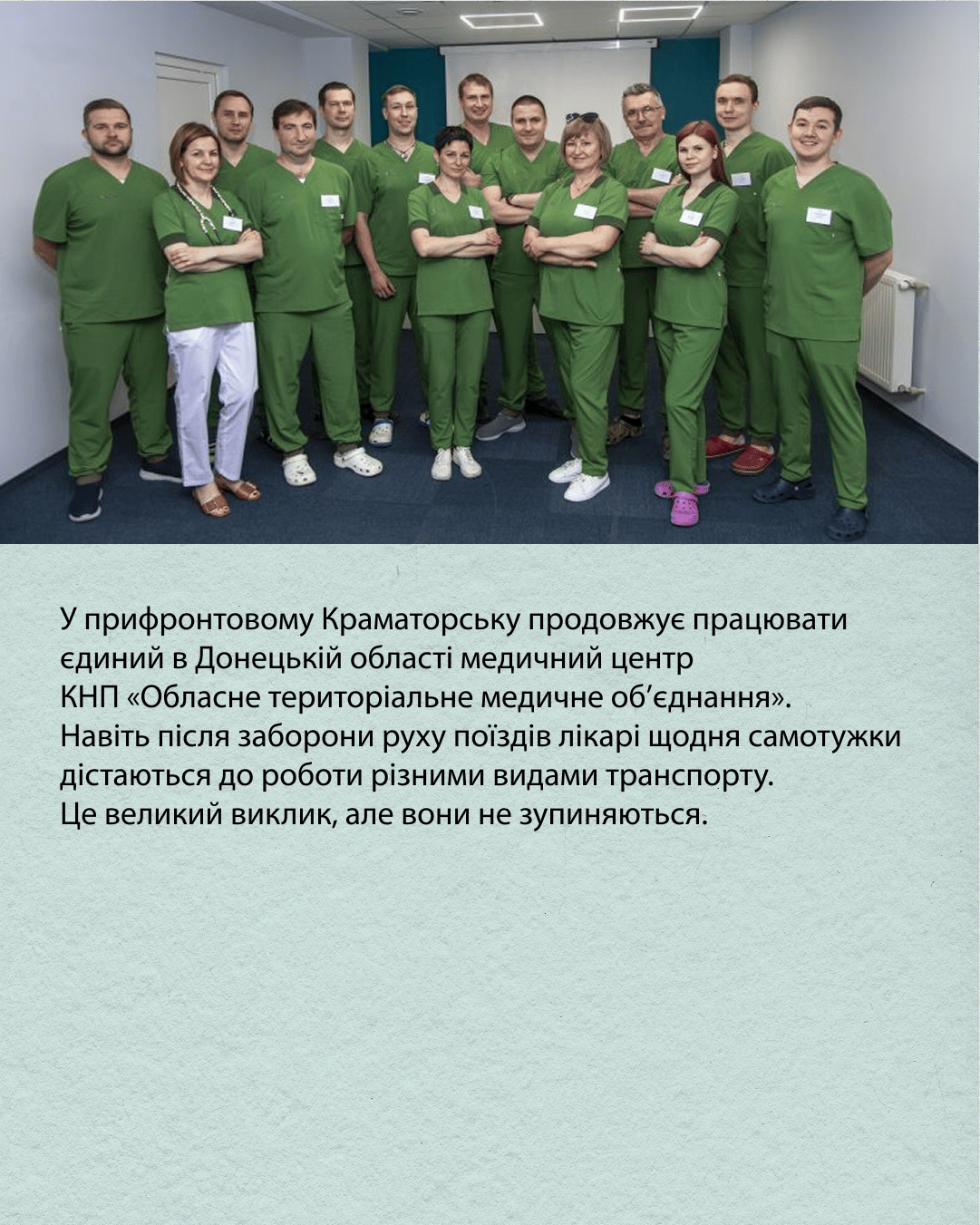 У прифронтовому Краматорську продовжує працювати єдиний в Донецькій області медичний центр КНП «Обласне територіальне медичне об'єднання». Навіть після заборони руху поїздів лікарі щодня самотужки дістаються до роботи різними видами транспорту. Це великий виклик, але вони не зупиняються.